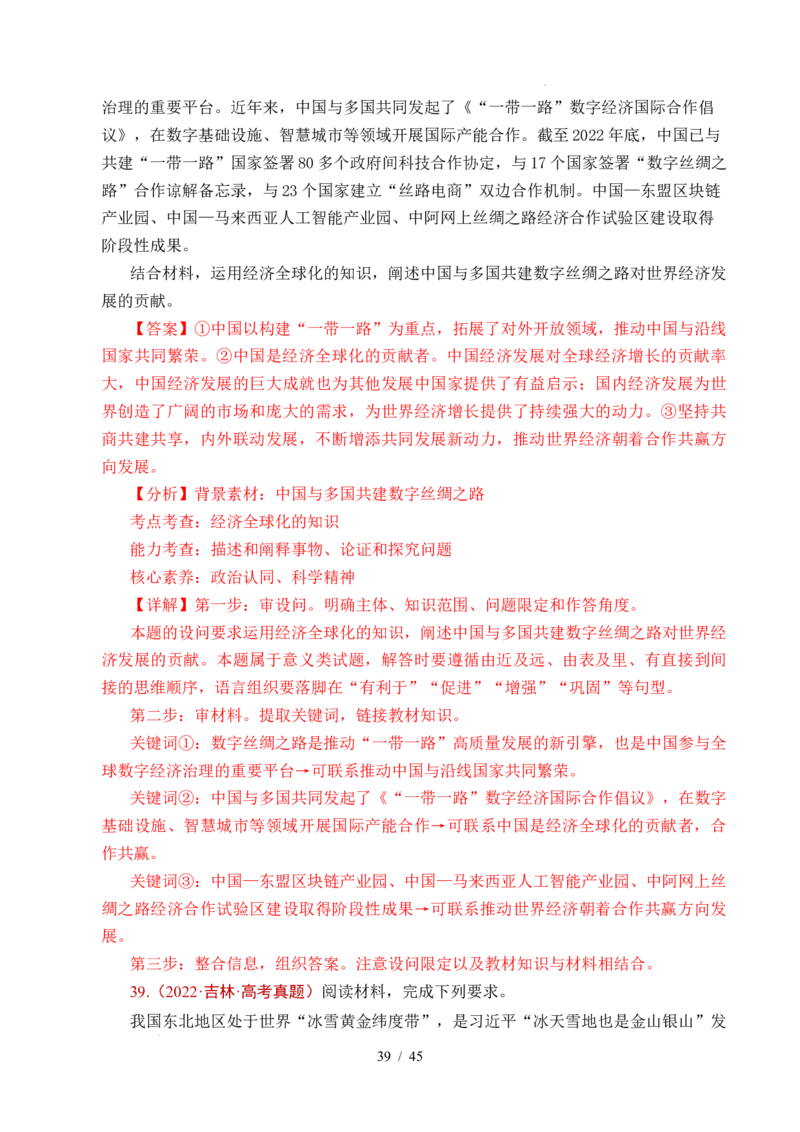 治理的重要平台。近年来，中国与多国共同发起了《“一带一路”数字经济国际合作倡议》，在数字基础设施、智慧城市等领域开展国际产能合作。截至2022年底，中国已与共建“一带一路”国家签署80多个政府间科技合作协定，与17个国家签署“数字丝绸之路”合作谅解备忘录，与23个国家建立“丝路电商”双边合作机制。中国—东盟区块链产业园、中国—马来西亚人工智能产业园、中阿网上丝绸之路经济合作试验区建设取得阶段性成果。

结合材料，运用经济全球化的知识，阐述中国与多国共建数字丝绸之路对世界经济发展的贡献。

【答案】①中国以构建“一带一路”为重点，拓展了对外开放领域，推动中国与沿线国家共同繁荣。②中国是经济全球化的贡献者。中国经济发展对全球经济增长的贡献率大，中国经济发展的巨大成就也为其他发展中国家提供了有益启示；国内经济发展为世界创造了广阔的市场和庞大的需求，为世界经济增长提供了持续强大的动力。③坚持共商共建共享，内外联动发展，不断增添共同发展新动力，推动世界经济朝着合作共赢方向发展。

【分析】背景素材：中国与多国共建数字丝绸之路

考点考查：经济全球化的知识

能力考查：描述和阐释事物、论证和探究问题

核心素养：政治认同、科学精神

【详解】第一步：审设问。明确主体、知识范围、问题限定和作答角度。

本题的设问要求运用经济全球化的知识，阐述中国与多国共建数字丝绸之路对世界经济发展的贡献。本题属于意义类试题，解答时要遵循由近及远、由表及里、有直接到间接的思维顺序，语言组织要落脚在“有利于”“促进”“增强”“巩固”等句型。

第二步：审材料。提取关键词，链接教材知识。

关键词①：数字丝绸之路是推动“一带一路”高质量发展的新引擎，也是中国参与全球数字经济治理的重要平台→可联系推动中国与沿线国家共同繁荣。

关键词②：中国与多国共同发起了《“一带一路”数字经济国际合作倡议》，在数字基础设施、智慧城市等领域开展国际产能合作→可联系中国是经济全球化的贡献者，合作共赢。

关键词③：中国—东盟区块链产业园、中国—马来西亚人工智能产业园、中阿网上丝绸之路经济合作试验区建设取得阶段性成果→可联系推动世界经济朝着合作共赢方向发展。

第三步：整合信息，组织答案。注意设问限定以及教材知识与材料相结合。

39.（2022·吉林·高考真题）阅读材料，完成下列要求。

我国东北地区处于世界“冰雪黄金纬度带”，是习近平“冰天雪地也是金山银山”发

39 / 45